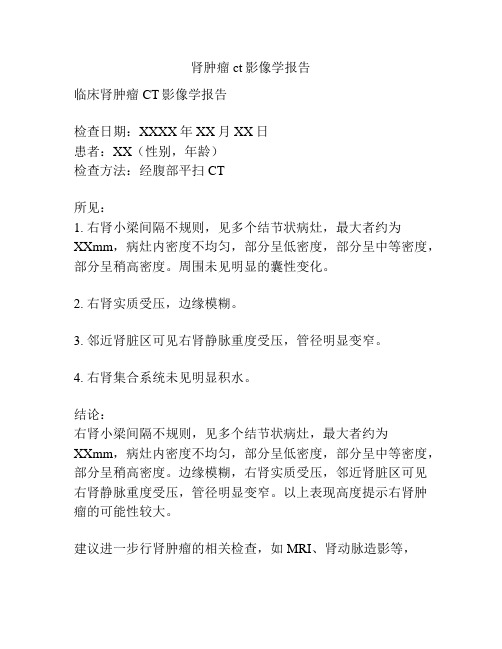 肾肿瘤 ct 影像学报告

临床肾肿瘤 CT 影像学报告

检查日期：XXXX 年 XX 月 XX 日
患者：XX（性别，年龄）
检查方法：经腹部平扫 CT

所见：
1. 右肾小梁间隔不规则，见多个结节状病灶，最大者约为 XXmm，病灶内密度不均匀，部分呈低密度，部分呈中等密度，部分呈稍高密度。周围未见明显的囊性变化。

2. 右肾实质受压，边缘模糊。

3. 邻近肾脏区可见右肾静脉重度受压，管径明显变窄。

4. 右肾集合系统未见明显积水。

结论：
右肾小梁间隔不规则，见多个结节状病灶，最大者约为 XXmm，病灶内密度不均匀，部分呈低密度，部分呈中等密度，部分呈稍高密度。边缘模糊，右肾实质受压，邻近肾脏区可见右肾静脉重度受压，管径明显变窄。以上表现高度提示右肾肿瘤的可能性较大。

建议进一步行肾肿瘤的相关检查，如 MRI、肾动脉造影等，